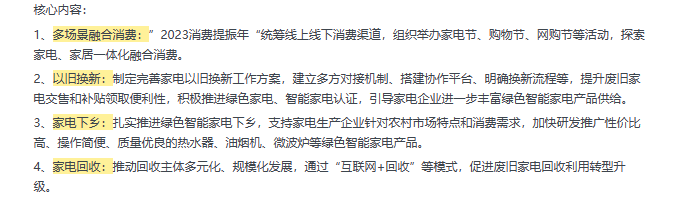 核心内容：

1、多场景融合消费：”2023消费提振年“统筹线上线下消费渠道，组织举办家电节、购物节、网购节等活动，探索家电、家居一体化融合消费。

2、以旧换新：制定完善家电以旧换新工作方案，建立多方对接机制、搭建协作平台、明确换新流程等，提升废旧家电交售和补贴领取便利性，积极推进绿色家电、智能家电认证，引导家电企业进一步丰富绿色智能家电产品供给。

3、家电下乡：扎实推进绿色智能家电下乡，支持家电生产企业针对农村市场特点和消费需求，加快研发推广性价比高、操作简便、质量优良的热水器、油烟机、微波炉等绿色智能家电产品。

4、家电回收：推动回收主体多元化、规模化发展，通过“互联网+回收”等模式，促进废旧家电回收利用转型升级。